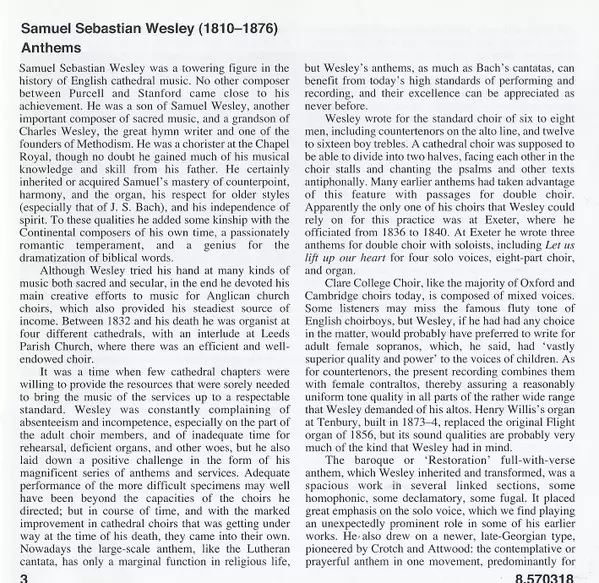 Samuel Sebastian Wesley (1810–1876)
Anthems

Samuel Sebastian Wesley was a towering figure in the history of English cathedral music. No other composer between Purcell and Stanford came close to his achievement. He was a son of Samuel Wesley, another important composer of sacred music, and a grandson of Charles Wesley, the great hymn writer and one of the founders of Methodism. He was a chorister at the Chapel Royal, though no doubt he gained much of his musical knowledge and skill from his father. He certainly inherited or acquired Samuel's mastery of counterpoint, harmony, and the organ, his respect for older styles (especially that of J. S. Bach), and his independence of spirit. To these qualities he added some kinship with the Continental composers of his own time, a passionately romantic temperament, and a genius for the dramatization of biblical words.

Although Wesley tried his hand at many kinds of music both sacred and secular, in the end he devoted his main creative efforts to music for Anglican church choirs, which also provided his steadiest source of income. Between 1832 and his death he was organist at four different cathedrals, with an interlude at Leeds Parish Church, where there was an efficient and well-endowed choir.

It was a time when few cathedral chapters were willing to provide the resources that were sorely needed to bring the music of the services up to a respectable standard. Wesley was constantly complaining of absenteeism and incompetence, especially on the part of the adult choir members, and of inadequate time for rehearsal, deficient organs, and other woes, but he also laid down a positive challenge in the form of his magnificent series of anthems and services. Adequate performance of the more difficult specimens may well have been beyond the capacities of the choirs he directed; but in course of time, and with the marked improvement in cathedral choirs that was getting under way at the time of his death, they came into their own. Nowadays the large-scale anthem, like the Lutheran cantata, has only a marginal function in religious life, but Wesley's anthems, as much as Bach's cantatas, can benefit from today's high standards of performing and recording, and their excellence can be appreciated as never before.

Wesley wrote for the standard choir of six to eight men, including countertenors on the alto line, and twelve to sixteen boy trebles. A cathedral choir was supposed to be able to divide into two halves, facing each other in the choir stalls and chanting the psalms and other texts antiphonally. Many earlier anthems had taken advantage of this feature with passages for double choir. Apparently the only one of his choirs that Wesley could rely on for this practice was at Exeter, where he officiated from 1836 to 1840. At Exeter he wrote three anthems for double choir with soloists, including Let us lift up our heart for four solo voices, eight-part choir, and organ.

Clare College Choir, like the majority of Oxford and Cambridge choirs today, is composed of mixed voices. Some listeners may miss the famous fluty tone of English choirboys, but Wesley, if he had had any choice in the matter, would probably have preferred to write for adult female sopranos, which, he said, had 'vastly superior quality and power' to the voices of children. As for countertenors, the present recording combines them with female contraltos, thereby assuring a reasonably uniform tone quality in all parts of the rather wide range that Wesley demanded of his altos. Henry Willis's organ at Tenbury, built in 1873–4, replaced the original Flight organ of 1856, but its sound qualities are probably very much of the kind that Wesley had in mind.

The baroque or 'Restoration' full-with-verse anthem, which Wesley inherited and transformed, was a spacious work in several linked sections, some homophonic, some declamatory, some fugal. It placed great emphasis on the solo voice, which we find playing an unexpectedly prominent role in some of his earlier works. He also drew on a newer, late-Georgian type, pioneered by Crotch and Attwood: the contemplative or prayerful anthem in one movement, predominantly for

3

8.570318